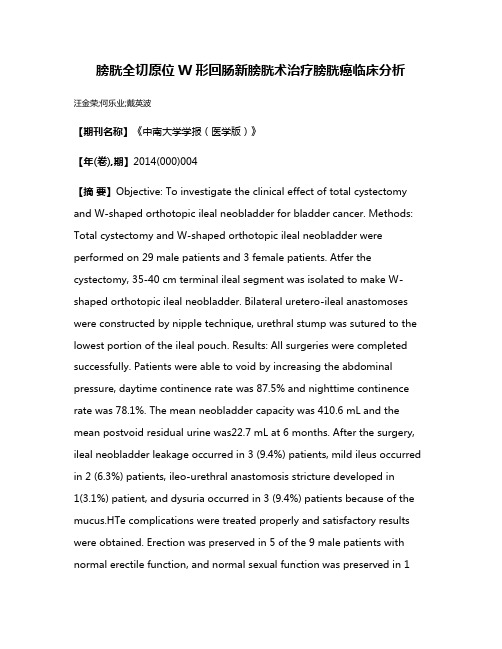 膀胱全切原位 W 形回肠新膀胱术治疗膀胱癌临床分析

汪金荣;何乐业;戴英波

【期刊名称】《中南大学学报（医学版）》

【年(卷),期】2014(000)004

【摘 要】Objective: To investigate the clinical effect of total cystectomy and W-shaped orthotopic ileal neobladder for bladder cancer. Methods: Total cystectomy and W-shaped orthotopic ileal neobladder were performed on 29 male patients and 3 female patients. Atfer the cystectomy, 35-40 cm terminal ileal segment was isolated to make W-shaped orthotopic ileal neobladder. Bilateral uretero-ileal anastomoses were constructed by nipple technique, urethral stump was sutured to the lowest portion of the ileal pouch. Results: All surgeries were completed successfully. Patients were able to void by increasing the abdominal pressure, daytime continence rate was 87.5% and nighttime continence rate was 78.1%. The mean neobladder capacity was 410.6 mL and the mean postvoid residual urine was22.7 mL at 6 months. After the surgery, ileal neobladder leakage occurred in 3 (9.4%) patients, mild ileus occurred in 2 (6.3%) patients, ileo-urethral anastomosis stricture developed in 1(3.1%) patient, and dysuria occurred in 3 (9.4%) patients because of the mucus.HTe complications were treated properly and satisfactory results were obtained. Erection was preserved in 5 of the 9 male patients with normal erectile function, and normal sexual function was preserved in 1